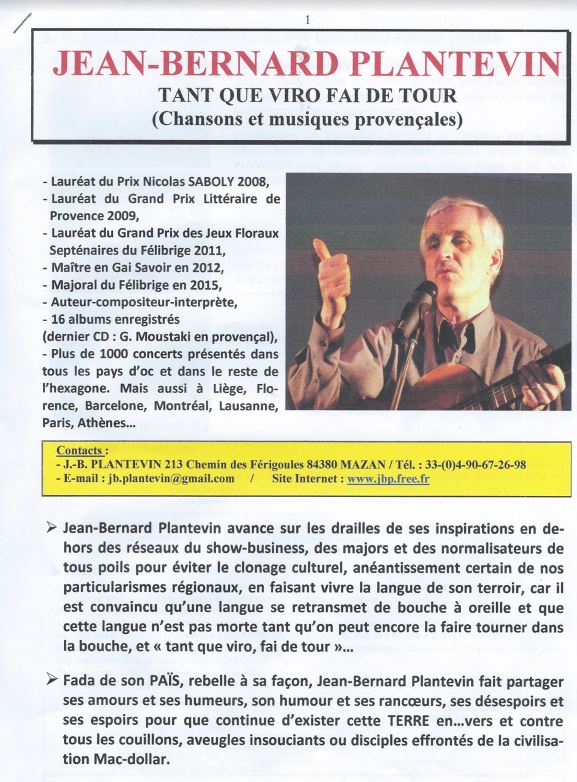 1

JEAN-BERNARD PLANTEVIN
TANT QUE VIRO FAI DE TOUR
(Chansons et musiques provençales)

- Lauréat du Prix Nicolas SABOLY 2008,
- Lauréat du Grand Prix Littéraire de Provence 2009,
- Lauréat du Grand Prix des Jeux Floraux Septénaires du Félibrige 2011,
- Maître en Gai Savoir en 2012,
- Majoral du Félibrige en 2015,
- Auteur-compositeur-interprète,
- 16 albums enregistrés (dernier CD : G. Moustaki en provençal),
- Plus de 1000 concerts présentés dans tous les pays d'oc et dans le reste de l'hexagone. Mais aussi à Liège, Florence, Barcelone, Montréal, Lausanne, Paris, Athènes...

Contacts :
- J.-B. PLANTEVIN 213 Chemin des Férigoules 84380 MAZAN / Tél. : 33-(0)4-90-67-26-98
- E-mail : jb.plantevin@gmail.com / Site Internet : www.jbp.free.fr

➢ Jean-Bernard Plantevin avance sur les drailles de ses inspirations en dehors des réseaux du show-business, des majors et des normalisateurs de tous poils pour éviter le clonage culturel, anéantissement certain de nos particularismes régionaux, en faisant vivre la langue de son terroir, car il est convaincu qu'une langue se retransmet de bouche à oreille et que cette langue n'est pas morte tant qu'on peut encore la faire tourner dans la bouche, et « tant que viro, fai de tour »...

➢ Fada de son PAÏS, rebelle à sa façon, Jean-Bernard Plantevin fait partager ses amours et ses humeurs, son humour et ses rancœurs, ses désespoirs et ses espoirs pour que continue d'exister cette TERRE en...vers et contre tous les couillons, aveugles insouciants ou disciples effrontés de la civilisation Mac-dollar.